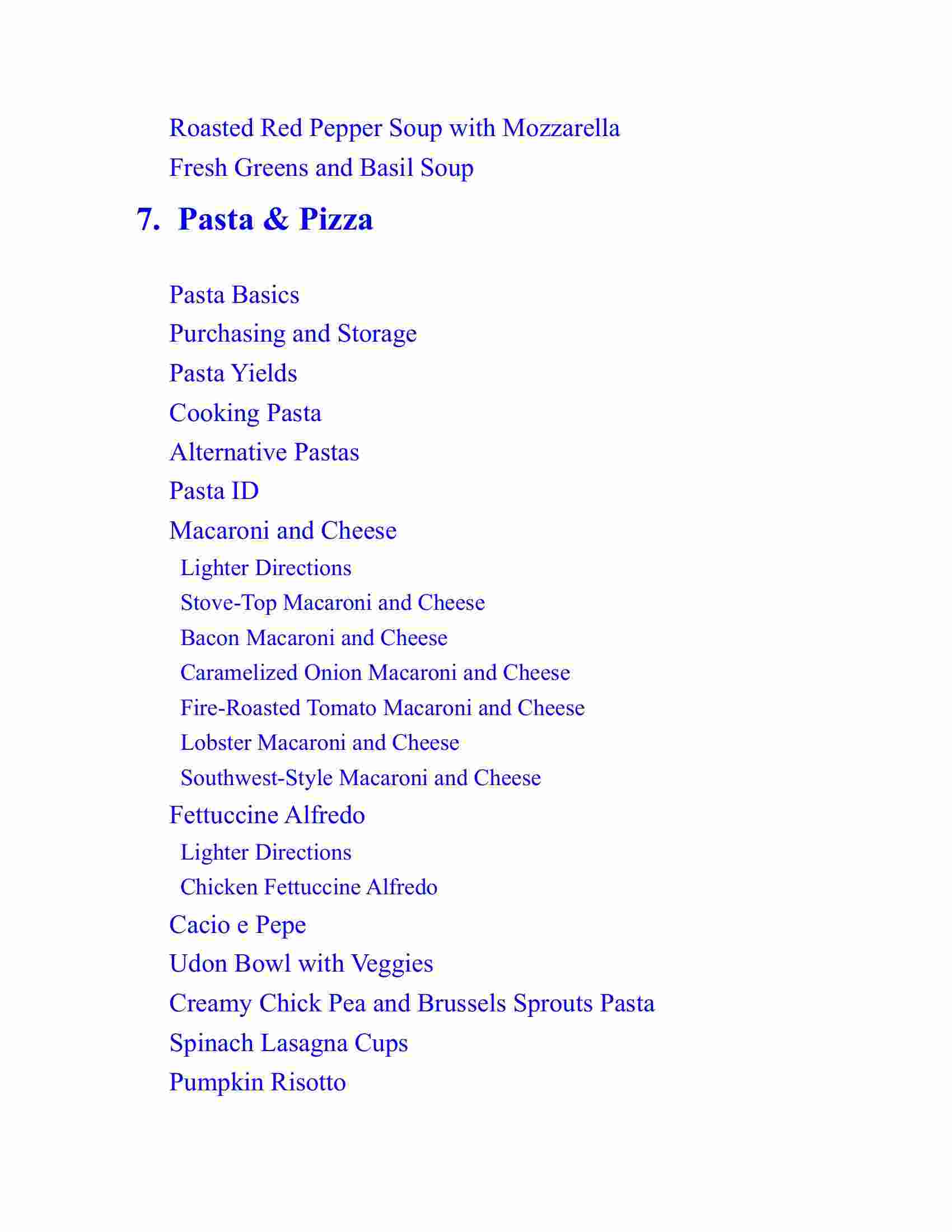 Roasted Red Pepper Soup with Mozzarella

Fresh Greens and Basil Soup

7. Pasta & Pizza

Pasta Basics

Purchasing and Storage

Pasta Yields

Cooking Pasta

Alternative Pastas

Pasta ID

Macaroni and Cheese

Lighter Directions

Stove-Top Macaroni and Cheese

Bacon Macaroni and Cheese

Caramelized Onion Macaroni and Cheese

Fire-Roasted Tomato Macaroni and Cheese

Lobster Macaroni and Cheese

Southwest-Style Macaroni and Cheese

Fettuccine Alfredo

Lighter Directions

Chicken Fettuccine Alfredo

Cacio e Pepe

Udon Bowl with Veggies

Creamy Chick Pea and Brussels Sprouts Pasta

Spinach Lasagna Cups

Pumpkin Risotto